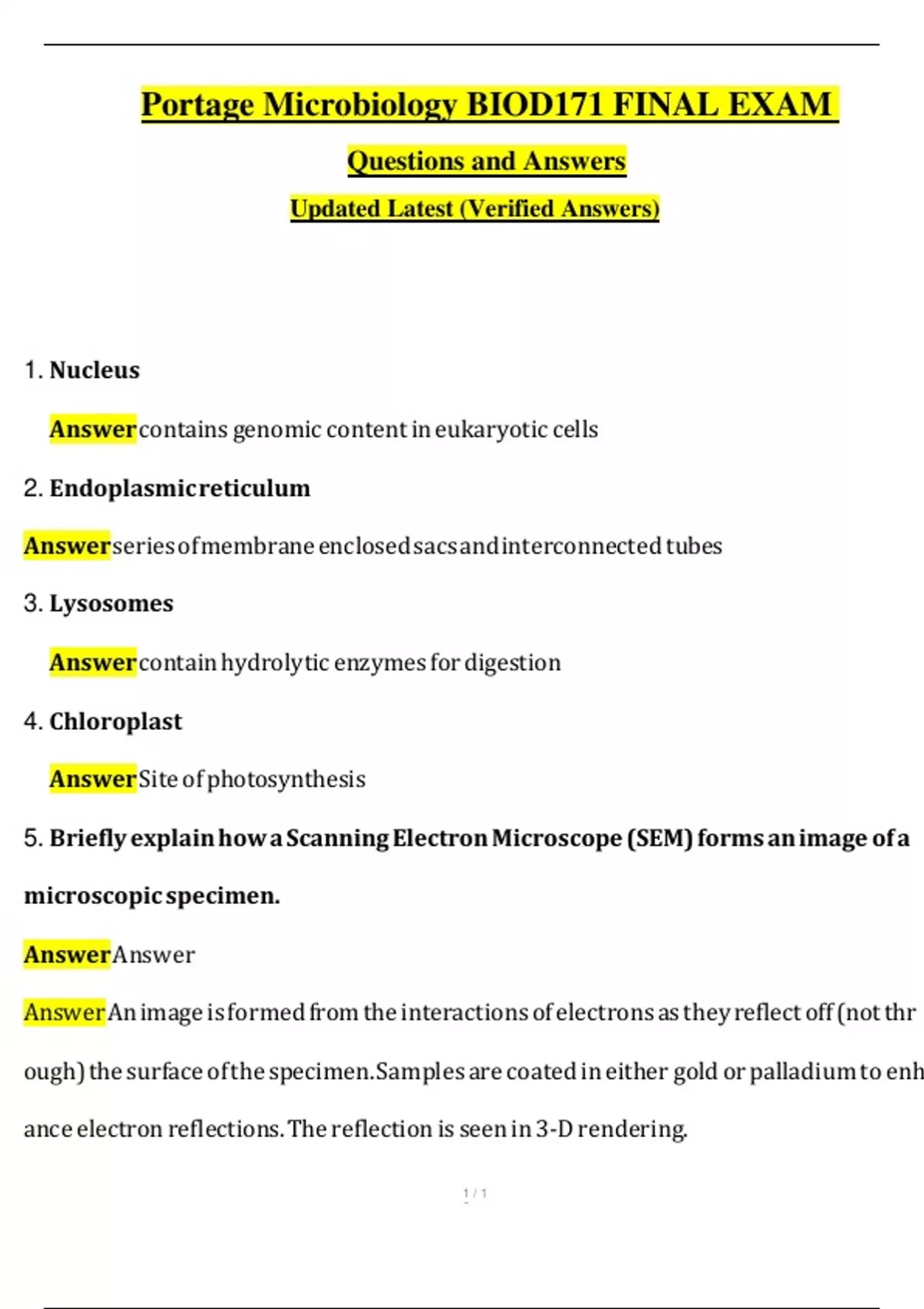 Portage Microbiology BIOD171 FINAL EXAM

Questions and Answers

Updated Latest (Verified Answers)

1. Nucleus

Answer contains genomic content in eukaryotic cells

2. Endoplasmic reticulum

Answer series of membrane enclosed sacs and interconnected tubes

3. Lysosomes

Answer contain hydrolytic enzymes for digestion

4. Chloroplast

Answer Site of photosynthesis

5. Briefly explain how a Scanning Electron Microscope (SEM) forms an image of a microscopic specimen.

Answer Answer

Answer An image is formed from the interactions of electrons as they reflect off (not through) the surface of the specimen. Samples are coated in either gold or palladium to enhance electron reflections. The reflection is seen in 3-D rendering.

1 / 1